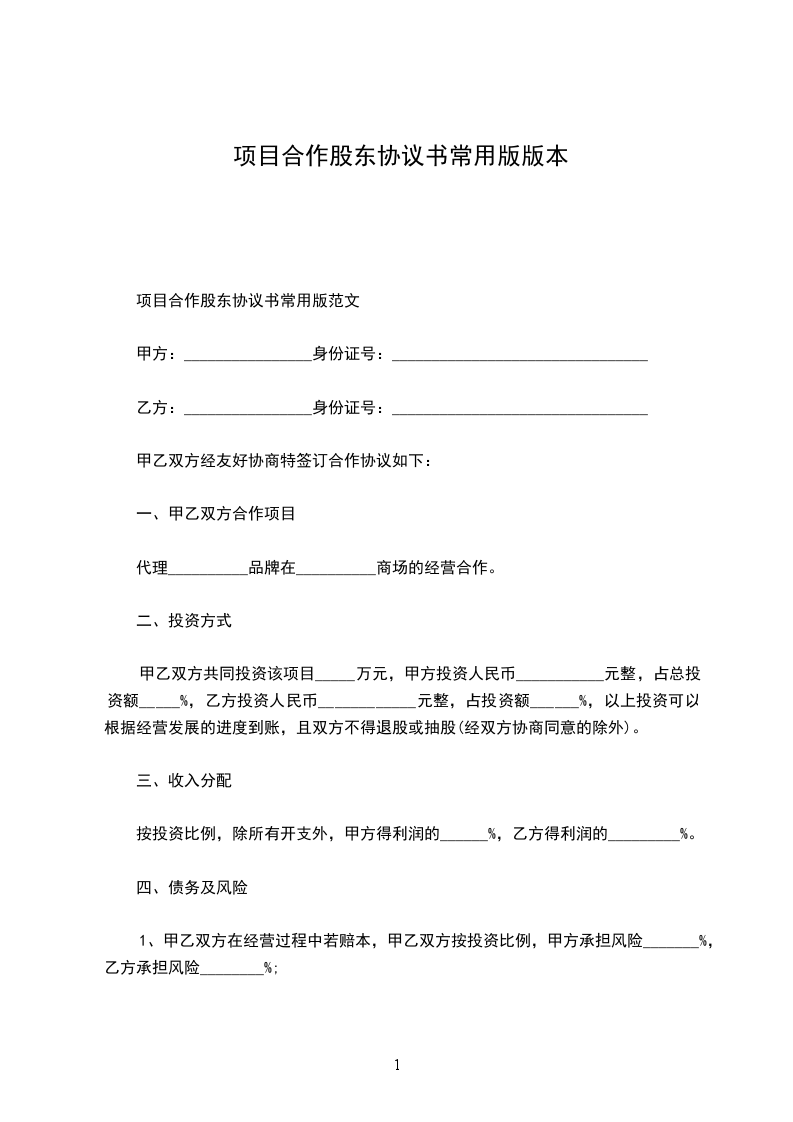 项目合作股东协议书常用版版本

项目合作股东协议书常用版范文

甲方：________________身份证号：________________________________

乙方：________________身份证号：________________________________

甲乙双方经友好协商特签订合作协议如下：

一、甲乙双方合作项目

代理__________品牌在__________商场的经营合作。

二、投资方式

甲乙双方共同投资该项目_____万元，甲方投资人民币___________元整，占总投资额_____%，乙方投资人民币____________元整，占投资额______%，以上投资可以根据经营发展的进度到账，且双方不得退股或抽股(经双方协商同意的除外)。

三、收入分配

按投资比例，除所有开支外，甲方得利润的______%，乙方得利润的_________%。

四、债务及风险

1、甲乙双方在经营过程中若赔本，甲乙双方按投资比例，甲方承担风险_______%，乙方承担风险________%;

1